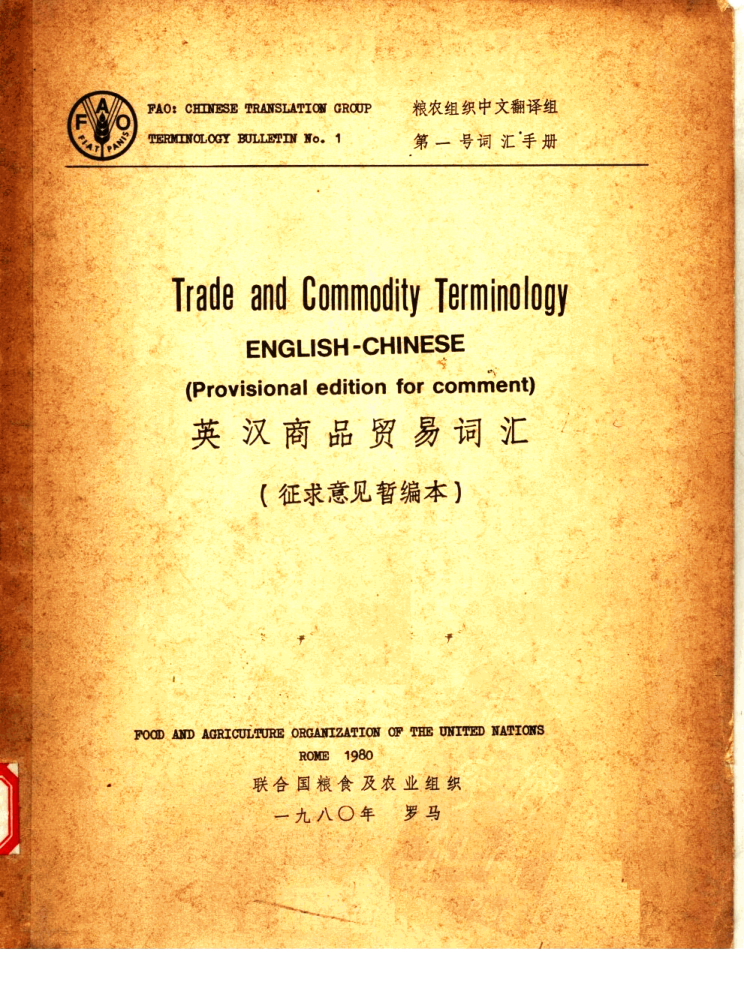 FAO FIAT PANIS

FAO: CHINESE TRANSLATION GROUP
TERMINOLOGY BULLETIN No. 1

粮农组织中文翻译组
第一号词汇手册

Trade and Commodity Terminology
ENGLISH-CHINESE
(Provisional edition for comment)
英汉商品贸易词汇
(征求意见暂编本)

FOOD AND AGRICULTURE ORGANIZATION OF THE UNITED NATIONS
ROME 1980
联合国粮食及农业组织
一九八〇年 罗马